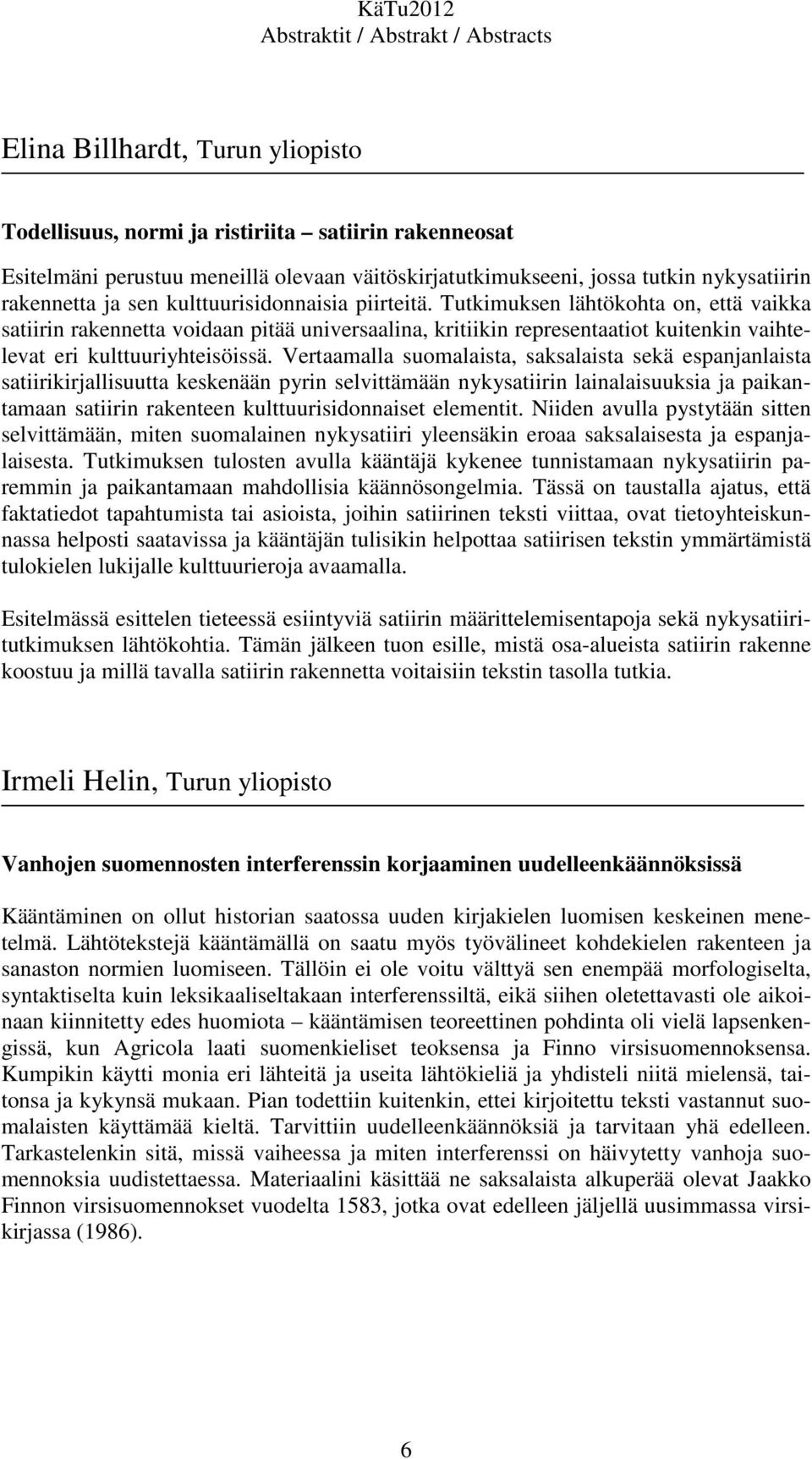 KäTu2012
Abstraktit / Abstrakt / Abstracts

Elina Billhardt, Turun yliopisto

Todellisuus, normi ja ristiriita – satiirin rakenneosat

Esitelmäni perustuu meneillä olevaan väitöskirjatutkimukseeni, jossa tutkin nykysatiirin rakennetta ja sen kulttuurisidonnaisia piirteitä. Tutkimuksen lähtökohta on, että vaikka satiirin rakennetta voidaan pitää universaalina, kritiikin representaatiot kuitenkin vaihtelevat eri kulttuuriyhteisöissä. Vertaamalla suomalaista, saksalaista sekä espanjanlaista satiirikirjallisuutta keskenään pyrin selvittämään nykysatiirin lainalaisuuksia ja paikantamaan satiirin rakenteen kulttuurisidonnaiset elementit. Niiden avulla pystytään sitten selvittämään, miten suomalainen nykysatiiri yleensäkin eroaa saksalaisesta ja espanjalaisesta. Tutkimuksen tulosten avulla kääntäjä kykenee tunnistamaan nykysatiirin paremmin ja paikantamaan mahdollisia käännösongelmia. Tässä on taustalla ajatus, että faktatiedot tapahtumista tai asioista, joihin satiirinen teksti viittaa, ovat tietoyhteiskunnassa helposti saatavissa ja kääntäjän tulisikin helpottaa satiirisen tekstin ymmärtämistä tulokielen lukijalle kulttuurieroja avaamalla.

Esitelmässä esittelen tieteessä esiintyviä satiirin määrittelemisentapoja sekä nykysatiiritutkimuksen lähtökohtia. Tämän jälkeen tuon esille, mistä osa-alueista satiirin rakenne koostuu ja millä tavalla satiirin rakennetta voitaisiin tekstin tasolla tutkia.

Irmeli Helin, Turun yliopisto

Vanhojen suomennosten interferenssin korjaaminen uudelleenkäännöksissä

Kääntäminen on ollut historian saatossa uuden kirjakielen luomisen keskeinen menetelmä. Lähtötekstejä kääntämällä on saatu myös työvälineet kohdekielen rakenteen ja sanaston normien luomiseen. Tällöin ei ole voitu välttyä sen enempää morfologiselta, syntaktiselta kuin leksikaaliseltakaan interferenssiltä, eikä siihen oletettavasti ole aikoinaan kiinnitetty edes huomiota – kääntämisen teoreettinen pohdinta oli vielä lapsenkengissä, kun Agricola laati suomenkieliset teoksensa ja Finno virsisuomennoksensa. Kumpikin käytti monia eri lähteitä ja useita lähtökieliä ja yhdisteli niitä mielensä, taitonsa ja kykynsä mukaan. Pian todettiin kuitenkin, ettei kirjoitettu teksti vastannut suomalaisten käyttämää kieltä. Tarvittiin uudelleenkäännöksiä ja tarvitaan yhä edelleen. Tarkastelenkin sitä, missä vaiheessa ja miten interferenssi on häivytetty vanhoja suomennoksia uudistettaessa. Materiaalini käsittää ne saksalaista alkuperää olevat Jaakko Finnon virsisuomennokset vuodelta 1583, jotka ovat edelleen jäljellä uusimmassa virsikirjassa (1986).

6